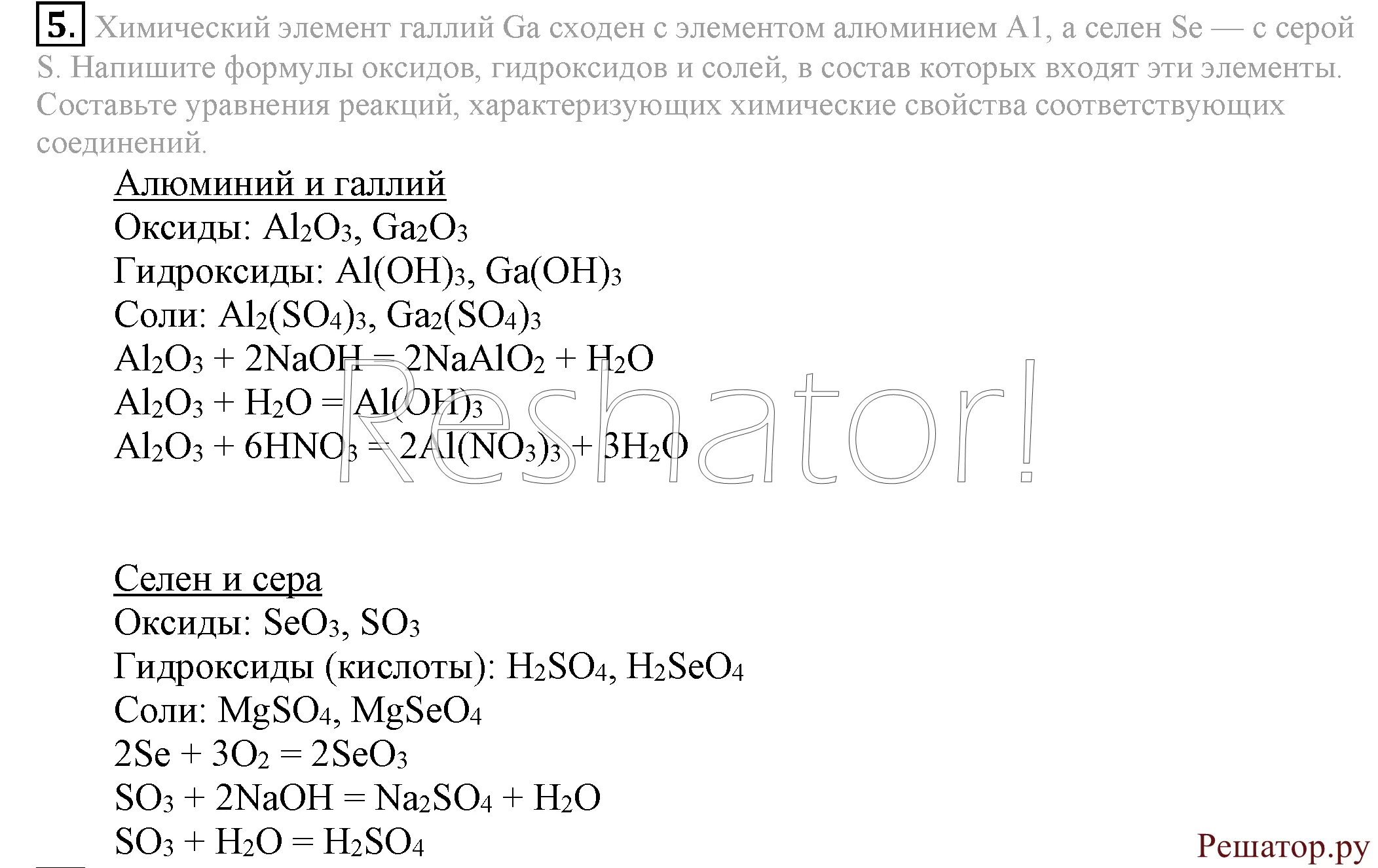 5. Химический элемент галлий Ga сходен с элементом алюминием A1, а селен Se — с серой S. Напишите формулы оксидов, гидроксидов и солей, в состав которых входят эти элементы. Составьте уравнения реакций, характеризующих химические свойства соответствующих соединений.

Алюминий и галлий
Оксиды: $Al_2O_3$, $Ga_2O_3$
Гидроксиды: $Al(OH)_3$, $Ga(OH)_3$
Соли: $Al_2(SO_4)_3$, $Ga_2(SO_4)_3$
$Al_2O_3 + 2NaOH = 2NaAlO_2 + H_2O$
$Al_2O_3 + H_2O = Al(OH)_3$
$Al_2O_3 + 6HNO_3 = 2Al(NO_3)_3 + 3H_2O$

Reshator!

Селен и сера
Оксиды: $SeO_3$, $SO_3$
Гидроксиды (кислоты): $H_2SO_4$, $H_2SeO_4$
Соли: $MgSO_4$, $MgSeO_4$
$2Se + 3O_2 = 2SeO_3$
$SO_3 + 2NaOH = Na_2SO_4 + H_2O$
$SO_3 + H_2O = H_2SO_4$

Решатор.ру